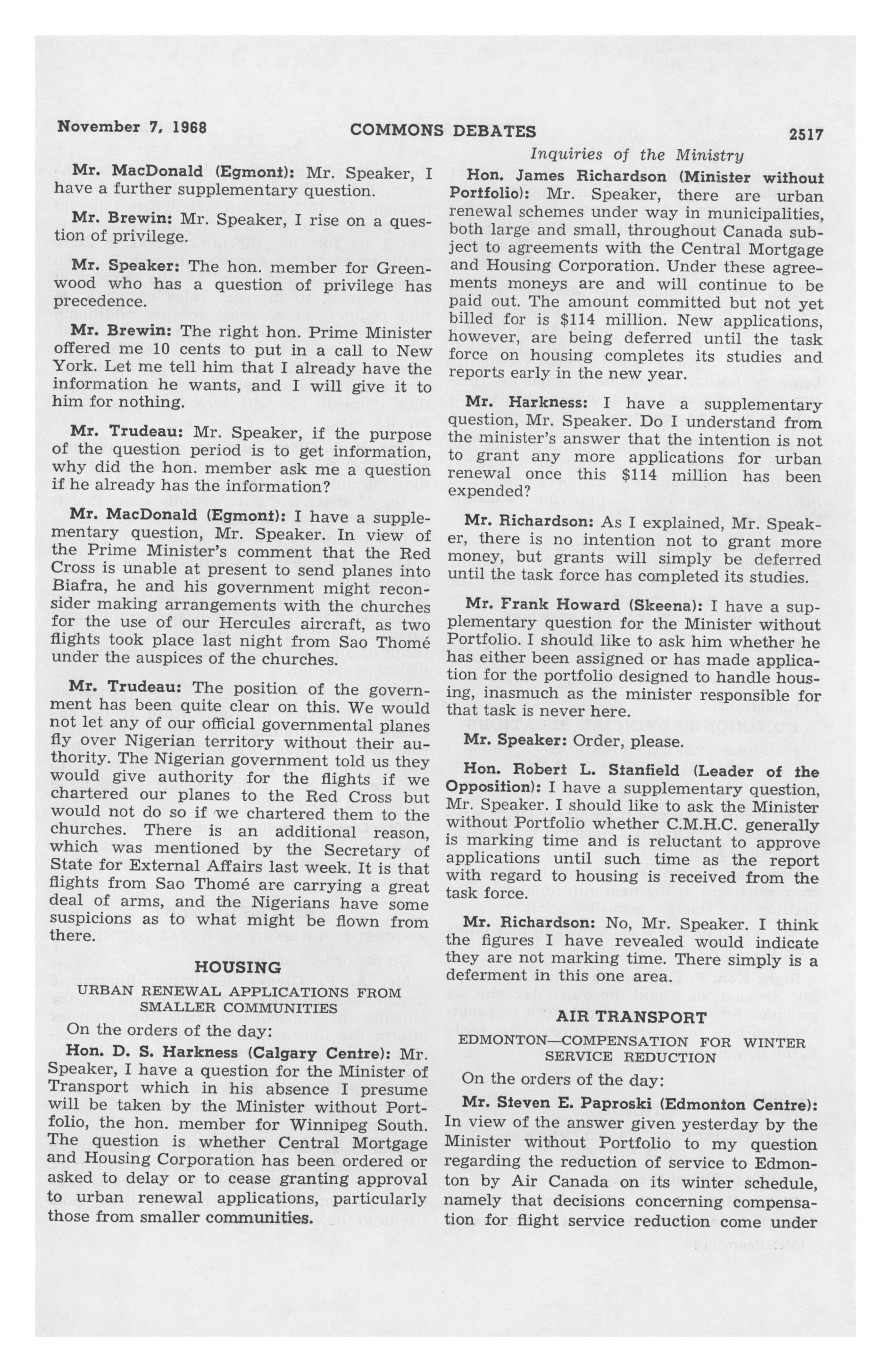 November 7, 1968 COMMONS DEBATES 2517

Inquiries of the Ministry

Mr. MacDonald (Egmont): Mr. Speaker, I have a further supplementary question.

Mr. Brewin: Mr. Speaker, I rise on a question of privilege.

Mr. Speaker: The hon. member for Greenwood who has a question of privilege has precedence.

Mr. Brewin: The right hon. Prime Minister offered me 10 cents to put in a call to New York. Let me tell him that I already have the information he wants, and I will give it to him for nothing.

Mr. Trudeau: Mr. Speaker, if the purpose of the question period is to get information, why did the hon. member ask me a question if he already has the information?

Mr. MacDonald (Egmont): I have a supplementary question, Mr. Speaker. In view of the Prime Minister's comment that the Red Cross is unable at present to send planes into Biafra, he and his government might reconsider making arrangements with the churches for the use of our Hercules aircraft, as two flights took place last night from Sao Thomé under the auspices of the churches.

Mr. Trudeau: The position of the government has been quite clear on this. We would not let any of our official governmental planes fly over Nigerian territory without their authority. The Nigerian government told us they would give authority for the flights if we chartered our planes to the Red Cross but would not do so if we chartered them to the churches. There is an additional reason, which was mentioned by the Secretary of State for External Affairs last week. It is that flights from Sao Thomé are carrying a great deal of arms, and the Nigerians have some suspicions as to what might be flown from there.

HOUSING

URBAN RENEWAL APPLICATIONS FROM SMALLER COMMUNITIES

On the orders of the day:

Hon. D. S. Harkness (Calgary Centre): Mr. Speaker, I have a question for the Minister of Transport which in his absence I presume will be taken by the Minister without Portfolio, the hon. member for Winnipeg South. The question is whether Central Mortgage and Housing Corporation has been ordered or asked to delay or to cease granting approval to urban renewal applications, particularly those from smaller communities.

Hon. James Richardson (Minister without Portfolio): Mr. Speaker, there are urban renewal schemes under way in municipalities, both large and small, throughout Canada subject to agreements with the Central Mortgage and Housing Corporation. Under these agreements moneys are and will continue to be paid out. The amount committed but not yet billed for is $114 million. New applications, however, are being deferred until the task force on housing completes its studies and reports early in the new year.

Mr. Harkness: I have a supplementary question, Mr. Speaker. Do I understand from the minister's answer that the intention is not to grant any more applications for urban renewal once this $114 million has been expended?

Mr. Richardson: As I explained, Mr. Speaker, there is no intention not to grant more money, but grants will simply be deferred until the task force has completed its studies.

Mr. Frank Howard (Skeena): I have a supplementary question for the Minister without Portfolio. I should like to ask him whether he has either been assigned or has made application for the portfolio designed to handle housing, inasmuch as the minister responsible for that task is never here.

Mr. Speaker: Order, please.

Hon. Robert L. Stanfield (Leader of the Opposition): I have a supplementary question, Mr. Speaker. I should like to ask the Minister without Portfolio whether C.M.H.C. generally is marking time and is reluctant to approve applications until such time as the report with regard to housing is received from the task force.

Mr. Richardson: No, Mr. Speaker. I think the figures I have revealed would indicate they are not marking time. There simply is a deferment in this one area.

AIR TRANSPORT

EDMONTON—COMPENSATION FOR WINTER SERVICE REDUCTION

On the orders of the day:

Mr. Steven E. Paproski (Edmonton Centre): In view of the answer given yesterday by the Minister without Portfolio to my question regarding the reduction of service to Edmonton by Air Canada on its winter schedule, namely that decisions concerning compensation for flight service reduction come under